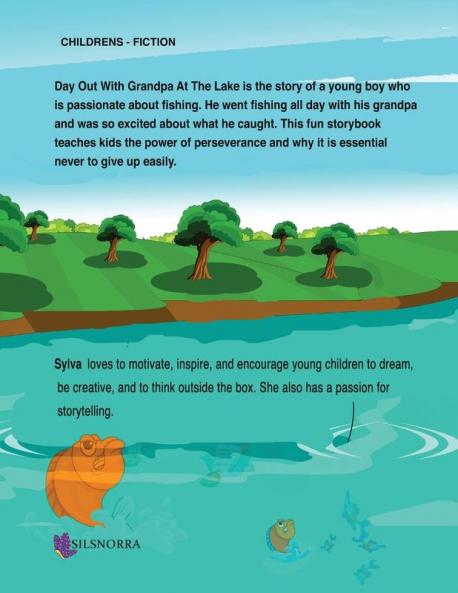 CHILDRENS - FICTION

Day Out With Grandpa At The Lake is the story of a young boy who is passionate about fishing. He went fishing all day with his grandpa and was so excited about what he caught. This fun storybook teaches kids the power of perseverance and why it is essential never to give up easily.

Sylva loves to motivate, inspire, and encourage young children to dream, be creative, and to think outside the box. She also has a passion for storytelling.

SILSNORRA